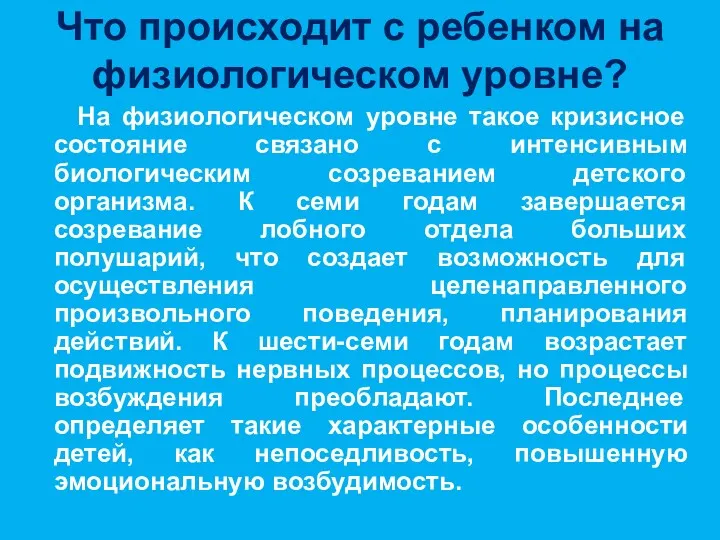 Что происходит с ребенком на физиологическом уровне?

На физиологическом уровне такое кризисное состояние связано с интенсивным биологическим созреванием детского организма. К семи годам завершается созревание лобного отдела больших полушарий, что создает возможность для осуществления целенаправленного произвольного поведения, планирования действий. К шести-семи годам возрастает подвижность нервных процессов, но процессы возбуждения преобладают. Последнее определяет такие характерные особенности детей, как непоседливость, повышенную эмоциональную возбудимость.